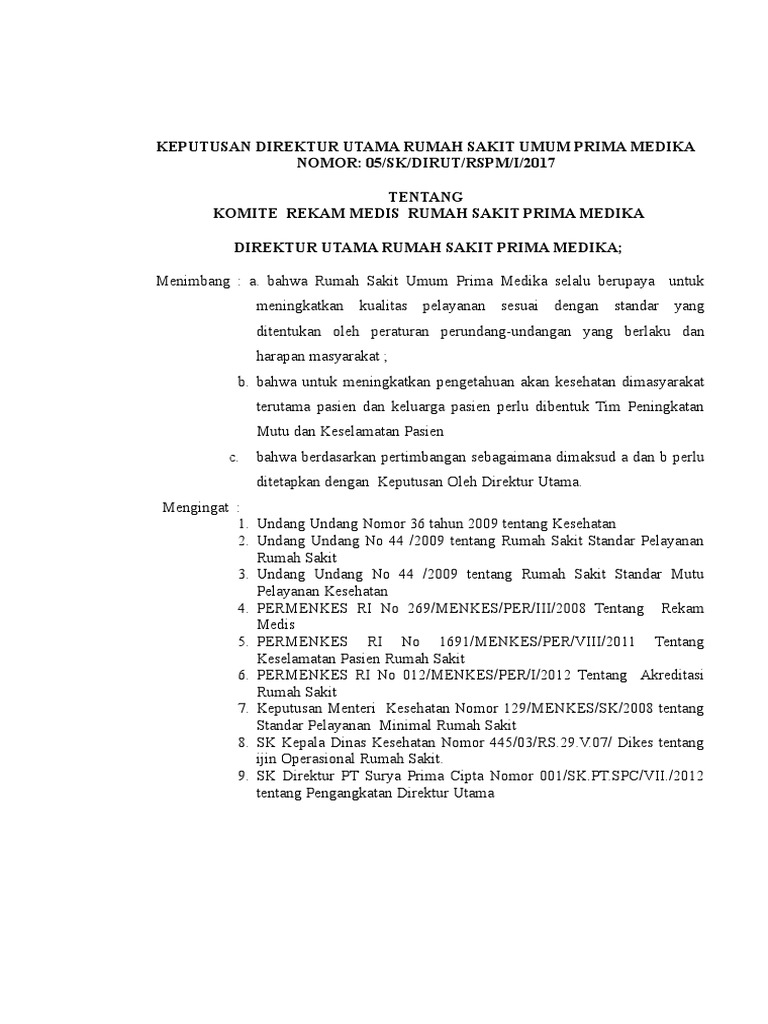 KEPUTUSAN DIREKTUR UTAMA RUMAH SAKIT UMUM PRIMA MEDIKA
NOMOR: 05/SK/DIRUT/RSPM/I/2017

TENTANG
KOMITE REKAM MEDIS RUMAH SAKIT PRIMA MEDIKA

DIREKTUR UTAMA RUMAH SAKIT PRIMA MEDIKA;

Menimbang : a. bahwa Rumah Sakit Umum Prima Medika selalu berupaya untuk meningkatkan kualitas pelayanan sesuai dengan standar yang ditentukan oleh peraturan perundang-undangan yang berlaku dan harapan masyarakat ;

b. bahwa untuk meningkatkan pengetahuan akan kesehatan dimasyarakat terutama pasien dan keluarga pasien perlu dibentuk Tim Peningkatan Mutu dan Keselamatan Pasien

c. bahwa berdasarkan pertimbangan sebagaimana dimaksud a dan b perlu ditetapkan dengan Keputusan Oleh Direktur Utama.

Mengingat :
1. Undang Undang Nomor 36 tahun 2009 tentang Kesehatan
2. Undang Undang No 44 /2009 tentang Rumah Sakit Standar Pelayanan Rumah Sakit
3. Undang Undang No 44 /2009 tentang Rumah Sakit Standar Mutu Pelayanan Kesehatan
4. PERMENKES RI No 269/MENKES/PER/III/2008 Tentang Rekam Medis
5. PERMENKES RI No 1691/MENKES/PER/VIII/2011 Tentang Keselamatan Pasien Rumah Sakit
6. PERMENKES RI No 012/MENKES/PER/I/2012 Tentang Akreditasi Rumah Sakit
7. Keputusan Menteri Kesehatan Nomor 129/MENKES/SK/2008 tentang Standar Pelayanan Minimal Rumah Sakit
8. SK Kepala Dinas Kesehatan Nomor 445/03/RS.29.V.07/ Dikes tentang ijin Operasional Rumah Sakit.
9. SK Direktur PT Surya Prima Cipta Nomor 001/SK.PT.SPC/VII./2012 tentang Pengangkatan Direktur Utama